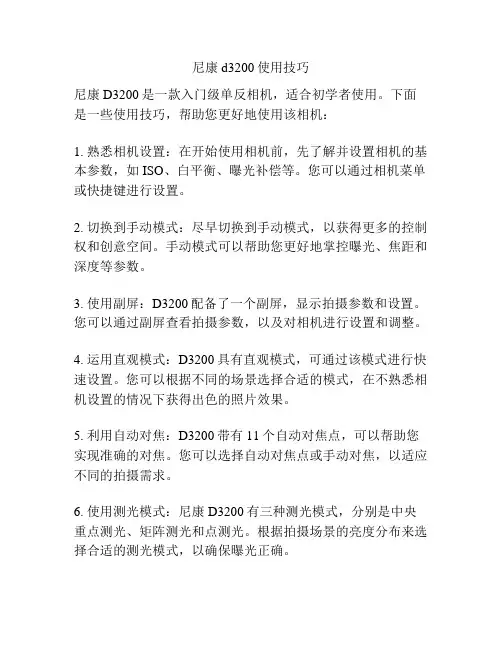 尼康 d3200 使用技巧

尼康 D3200 是一款入门级单反相机，适合初学者使用。下面是一些使用技巧，帮助您更好地使用该相机：

1. 熟悉相机设置：在开始使用相机前，先了解并设置相机的基本参数，如 ISO、白平衡、曝光补偿等。您可以通过相机菜单或快捷键进行设置。

2. 切换到手动模式：尽早切换到手动模式，以获得更多的控制权和创意空间。手动模式可以帮助您更好地掌控曝光、焦距和深度等参数。

3. 使用副屏：D3200 配备了一个副屏，显示拍摄参数和设置。您可以通过副屏查看拍摄参数，以及对相机进行设置和调整。

4. 运用直观模式：D3200 具有直观模式，可通过该模式进行快速设置。您可以根据不同的场景选择合适的模式，在不熟悉相机设置的情况下获得出色的照片效果。

5. 利用自动对焦：D3200 带有 11 个自动对焦点，可以帮助您实现准确的对焦。您可以选择自动对焦点或手动对焦，以适应不同的拍摄需求。

6. 使用测光模式：尼康 D3200 有三种测光模式，分别是中央重点测光、矩阵测光和点测光。根据拍摄场景的亮度分布来选择合适的测光模式，以确保曝光正确。